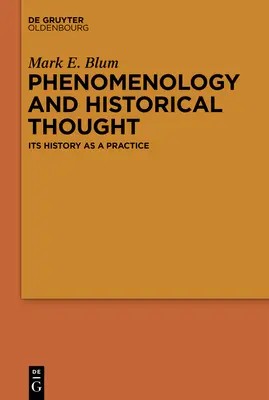 DE GRUYTER
OLDENBOURG

Mark E. Blum

PHENOMENOLOGY AND HISTORICAL THOUGHT

ITS HISTORY AS A PRACTICE

DE
G